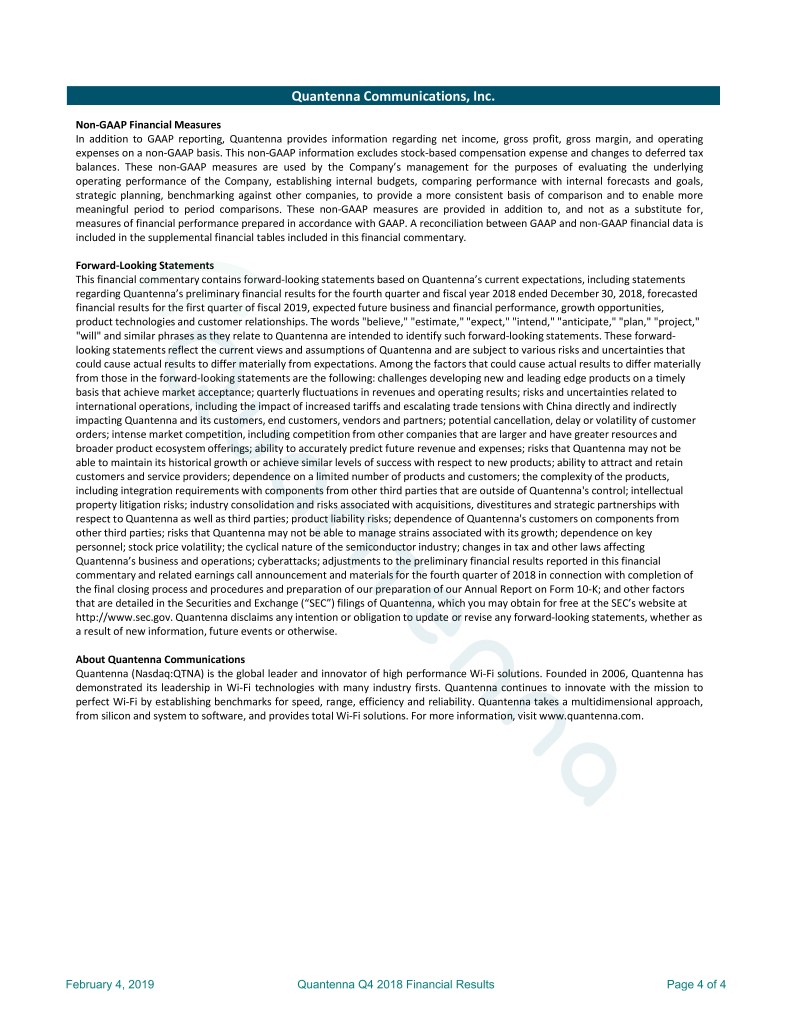 Quantenna Communications, Inc.

**Non-GAAP Financial Measures**
In addition to GAAP reporting, Quantenna provides information regarding net income, gross profit, gross margin, and operating expenses on a non-GAAP basis. This non-GAAP information excludes stock-based compensation expense and changes to deferred tax balances. These non-GAAP measures are used by the Company's management for the purposes of evaluating the underlying operating performance of the Company, establishing internal budgets, comparing performance with internal forecasts and goals, strategic planning, benchmarking against other companies, to provide a more consistent basis of comparison and to enable more meaningful period to period comparisons. These non-GAAP measures are provided in addition to, and not as a substitute for, measures of financial performance prepared in accordance with GAAP. A reconciliation between GAAP and non-GAAP financial data is included in the supplemental financial tables included in this financial commentary.

**Forward-Looking Statements**
This financial commentary contains forward-looking statements based on Quantenna's current expectations, including statements regarding Quantenna's preliminary financial results for the fourth quarter and fiscal year 2018 ended December 30, 2018, forecasted financial results for the first quarter of fiscal 2019, expected future business and financial performance, growth opportunities, product technologies and customer relationships. The words "believe," "estimate," "expect," "intend," "anticipate," "plan," "project," "will" and similar phrases as they relate to Quantenna are intended to identify such forward-looking statements. These forward-looking statements reflect the current views and assumptions of Quantenna and are subject to various risks and uncertainties that could cause actual results to differ materially from expectations. Among the factors that could cause actual results to differ materially from those in the forward-looking statements are the following: challenges developing new and leading edge products on a timely basis that achieve market acceptance; quarterly fluctuations in revenues and operating results; risks and uncertainties related to international operations, including the impact of increased tariffs and escalating trade tensions with China directly and indirectly impacting Quantenna and its customers, end customers, vendors and partners; potential cancellation, delay or volatility of customer orders; intense market competition, including competition from other companies that are larger and have greater resources and broader product ecosystem offerings; ability to accurately predict future revenue and expenses; risks that Quantenna may not be able to maintain its historical growth or achieve similar levels of success with respect to new products; ability to attract and retain customers and service providers; dependence on a limited number of products and customers; the complexity of the products, including integration requirements with components from other third parties that are outside of Quantenna's control; intellectual property litigation risks; industry consolidation and risks associated with acquisitions, divestitures and strategic partnerships with respect to Quantenna as well as third parties; product liability risks; dependence of Quantenna's customers on components from other third parties; risks that Quantenna may not be able to manage strains associated with its growth; dependence on key personnel; stock price volatility; the cyclical nature of the semiconductor industry; changes in tax and other laws affecting Quantenna's business and operations; cyberattacks; adjustments to the preliminary financial results reported in this financial commentary and related earnings call announcement and materials for the fourth quarter of 2018 in connection with completion of the final closing process and procedures and preparation of our preparation of our Annual Report on Form 10-K; and other factors that are detailed in the Securities and Exchange ("SEC") filings of Quantenna, which you may obtain for free at the SEC's website at http://www.sec.gov. Quantenna disclaims any intention or obligation to update or revise any forward-looking statements, whether as a result of new information, future events or otherwise.

**About Quantenna Communications**
Quantenna (Nasdaq:QTNA) is the global leader and innovator of high performance Wi-Fi solutions. Founded in 2006, Quantenna has demonstrated its leadership in Wi-Fi technologies with many industry firsts. Quantenna continues to innovate with the mission to perfect Wi-Fi by establishing benchmarks for speed, range, efficiency and reliability. Quantenna takes a multidimensional approach, from silicon and system to software, and provides total Wi-Fi solutions. For more information, visit www.quantenna.com.

February 4, 2019 Quantenna Q4 2018 Financial Results Page 4 of 4